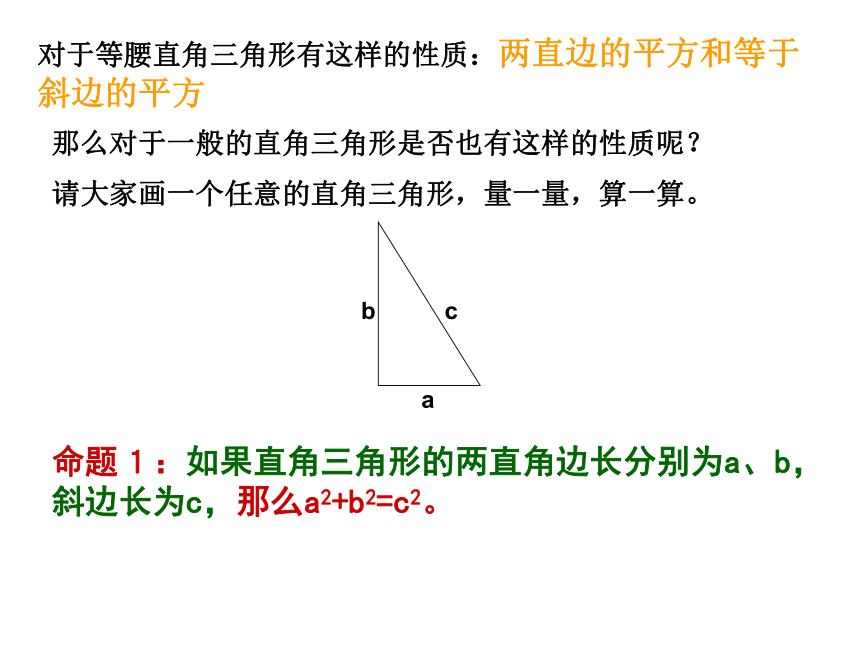 对于等腰直角三角形有这样的性质：两直边的平方和等于斜边的平方

那么对于一般的直角三角形是否也有这样的性质呢？

请大家画一个任意的直角三角形，量一量，算一算。

b

c

a

命题 1：如果直角三角形的两直角边长分别为a、b，斜边长为c，那么$a^2+b^2=c^2$。